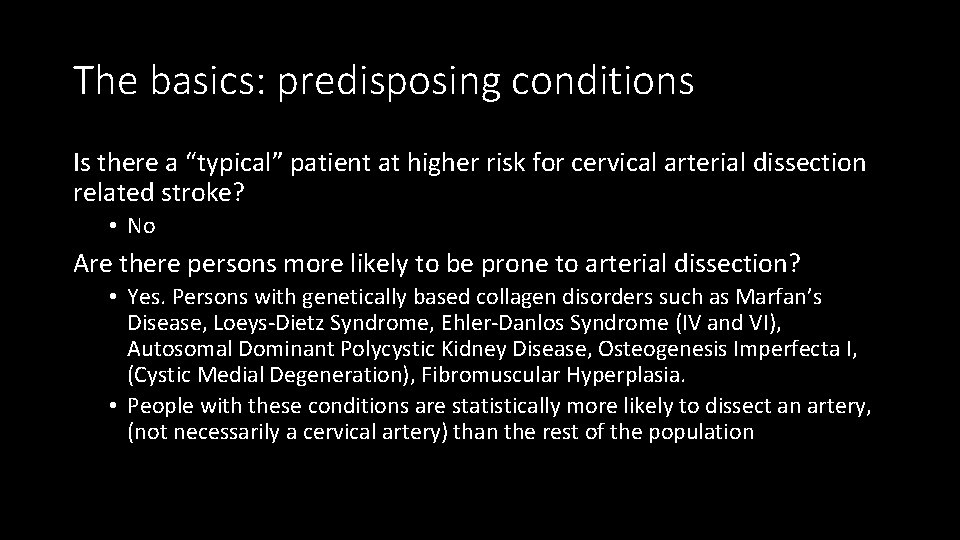 The basics: predisposing conditions

Is there a “typical” patient at higher risk for cervical arterial dissection related stroke?

• No

Are there persons more likely to be prone to arterial dissection?

• Yes. Persons with genetically based collagen disorders such as Marfan’s Disease, Loeys-Dietz Syndrome, Ehler-Danlos Syndrome (IV and VI), Autosomal Dominant Polycystic Kidney Disease, Osteogenesis Imperfecta I, (Cystic Medial Degeneration), Fibromuscular Hyperplasia.
• People with these conditions are statistically more likely to dissect an artery, (not necessarily a cervical artery) than the rest of the population